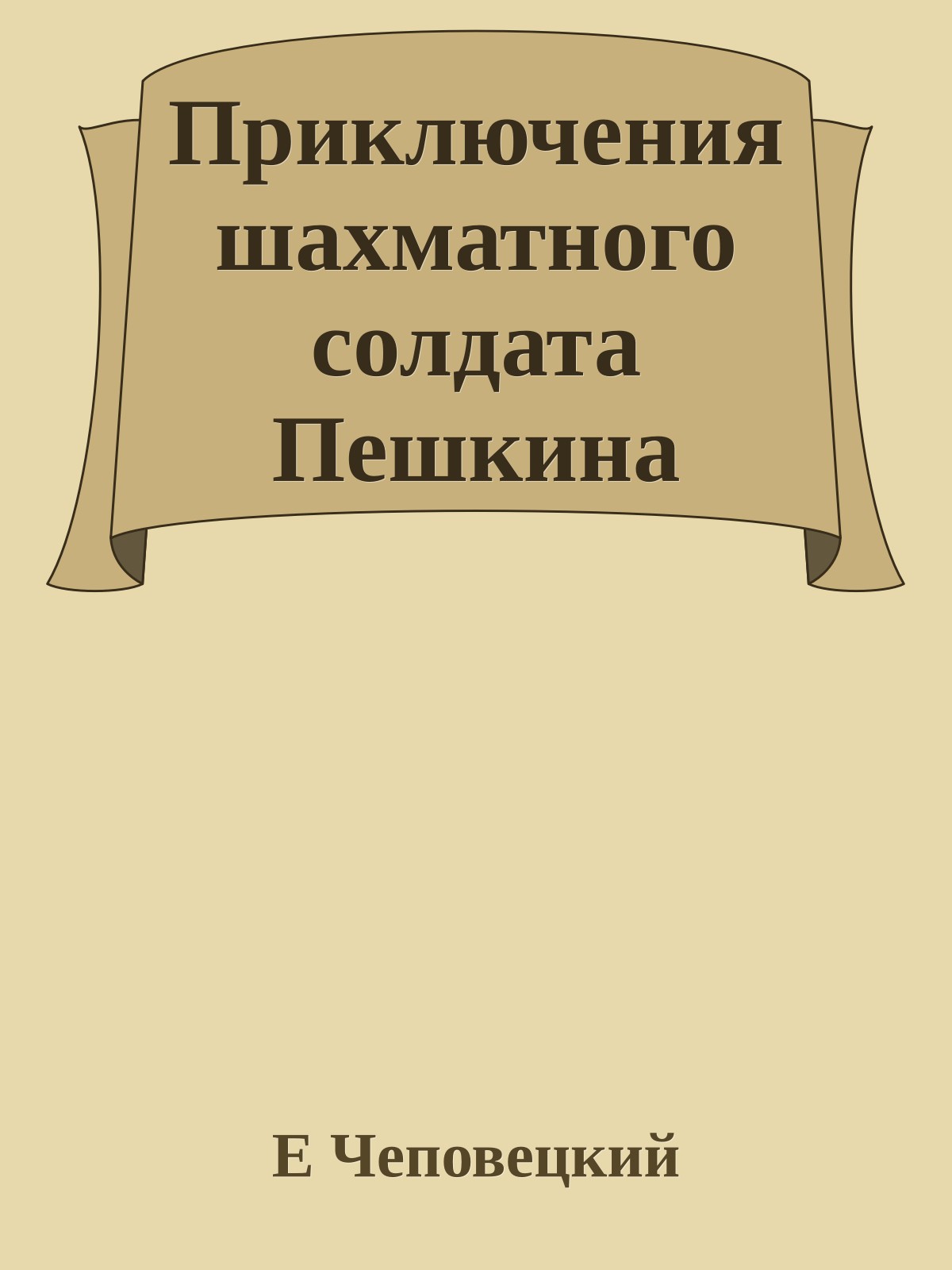 Приключения шахматного солдата Пешкина

Е Чеповецкий